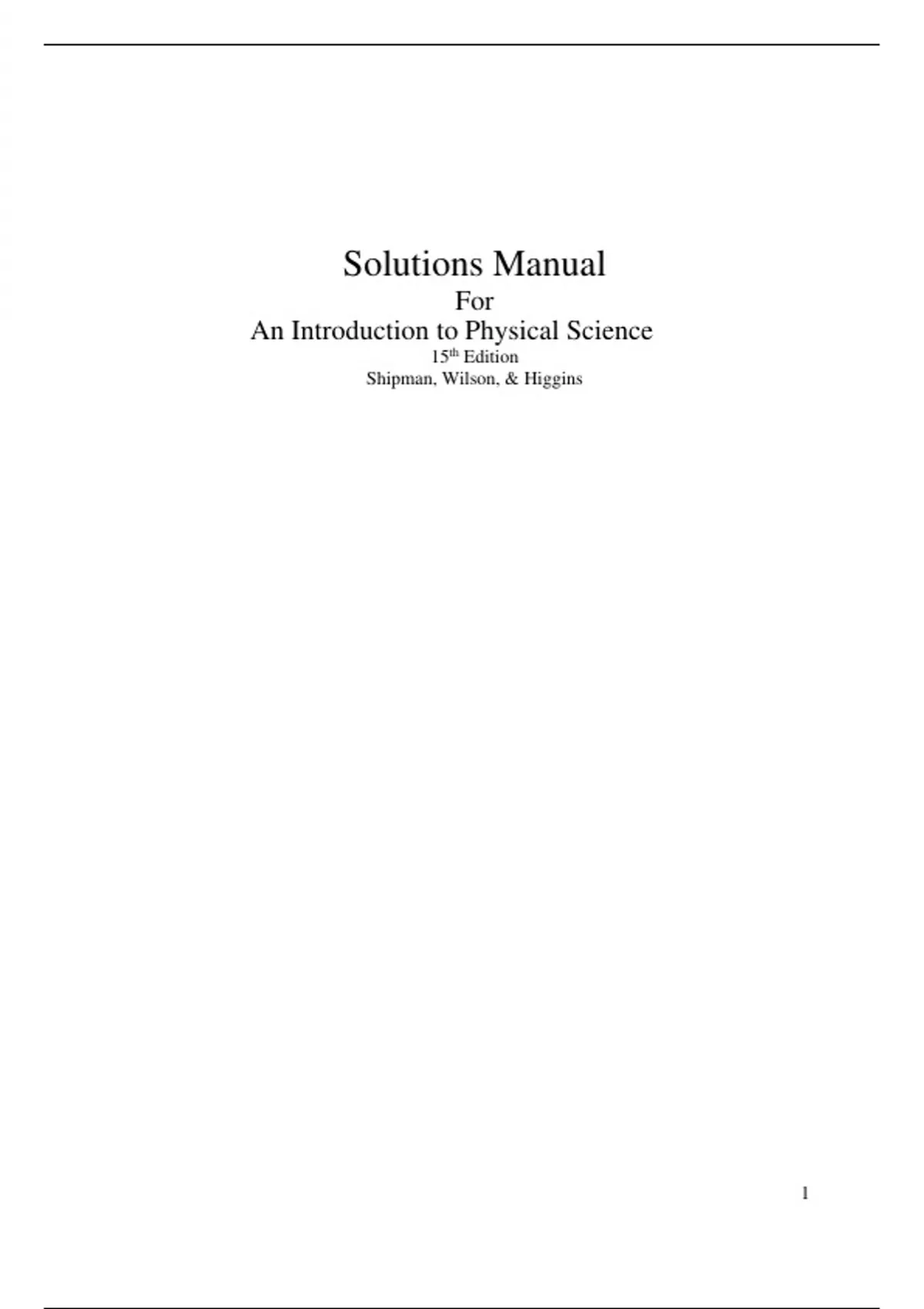 Solutions Manual
For
An Introduction to Physical Science
15th Edition
Shipman, Wilson, & Higgins

1